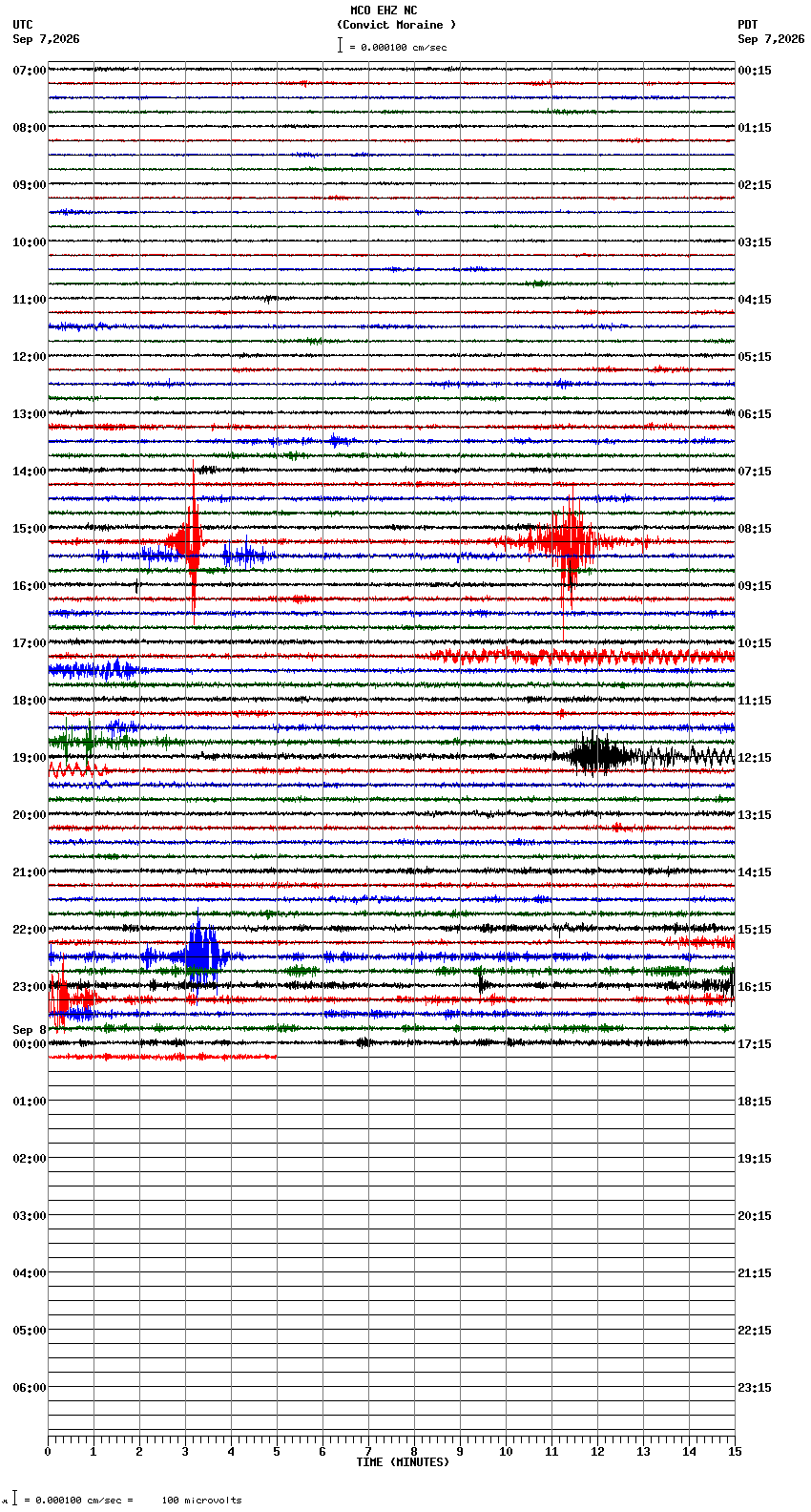 MCO EHZ NC
(Convict Moraine )
= 0.000100 cm/sec

UTC
Sep 7,2026

PDT
Sep 7,2026

07:00
08:00
09:00
10:00
11:00
12:00
13:00
14:00
15:00
16:00
17:00
18:00
19:00
20:00
21:00
22:00
23:00
Sep 8
00:00
01:00
02:00
03:00
04:00
05:00
06:00

00:15
01:15
02:15
03:15
04:15
05:15
06:15
07:15
08:15
09:15
10:15
11:15
12:15
13:15
14:15
15:15
16:15
17:15
18:15
19:15
20:15
21:15
22:15
23:15

0 1 2 3 4 5 6 7 8 9 10 11 12 13 14 15
TIME (MINUTES)

= 0.000100 cm/sec = 100 microvolts